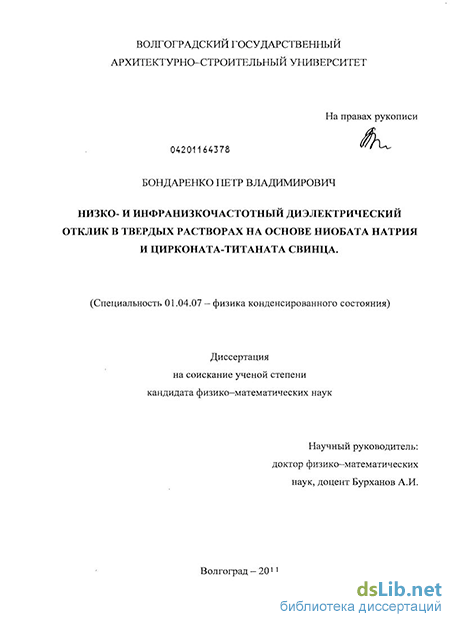 ВОЛГОГРАДСКИЙ ГОСУДАРСТВЕННЫЙ
АРХИТЕКТУРНО–СТРОИТЕЛЬНЫЙ УНИВЕРСИТЕТ

На правах рукописи

04201164378

БОНДАРЕНКО ПЕТР ВЛАДИМИРОВИЧ

НИЗКО- И ИНФРАНИЗКОЧАСТОТНЫЙ ДИЭЛЕКТРИЧЕСКИЙ ОТКЛИК В ТВЕРДЫХ РАСТВОРАХ НА ОСНОВЕ НИОБАТА НАТРИЯ И ЦИРКОНАТА-ТИТАНАТА СВИНЦА.

(Специальность 01.04.07 – физика конденсированного состояния)

Диссертация
на соискание ученой степени
кандидата физико–математических наук

Научный руководитель:
доктор физико–математических
наук, доцент Бурханов А.И.

Волгоград – 2011

dsLib.net
библиотека диссертаций